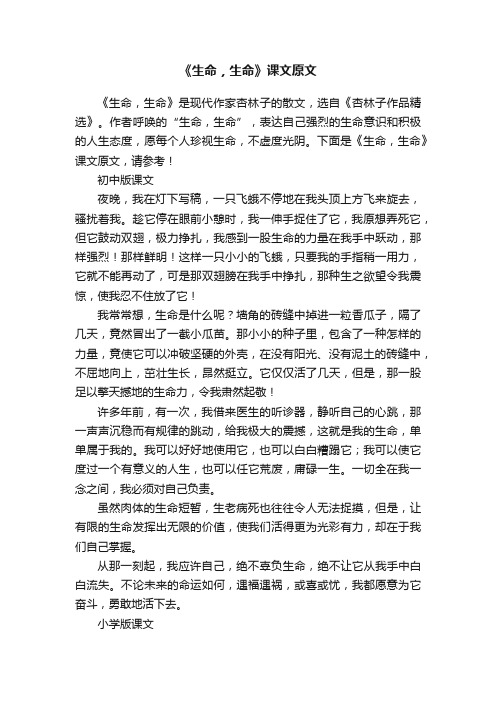 《生命，生命》课文原文

《生命，生命》是现代作家杏林子的散文，选自《杏林子作品精选》。作者呼唤的“生命，生命”，表达自己强烈的生命意识和积极的人生态度，愿每个人珍视生命，不虚度光阴。下面是《生命，生命》课文原文，请参考！

初中版课文

夜晚，我在灯下写稿，一只飞蛾不停地在我头顶上方飞来旋去，骚扰着我。趁它停在眼前小憩时，我一伸手捉住了它，我原想弄死它，但它鼓动双翅，极力挣扎，我感到一股生命的力量在我手中跃动，那样强烈！那样鲜明！这样一只小小的飞蛾，只要我的手指稍一用力，它就不能再动了，可是那双翅膀在我手中挣扎，那种生之欲望令我震惊，使我忍不住放了它！

我常常想，生命是什么呢？墙角的砖缝中掉进一粒香瓜子，隔了几天，竟然冒出了一截小瓜苗。那小小的种子里，包含了一种怎样的力量，竟使它可以冲破坚硬的外壳，在没有阳光、没有泥土的砖缝中，不屈地向上，茁壮生长，昂然挺立。它仅仅活了几天，但是，那一股足以擎天撼地的生命力，令我肃然起敬！

许多年前，有一次，我借来医生的听诊器，静听自己的心跳，那一声声沉稳而有规律的跳动，给我极大的震撼，这就是我的生命，单单属于我的。我可以好好地使用它，也可以白白糟蹋它；我可以使它度过一个有意义的人生，也可以任它荒废，庸碌一生。一切全在我一念之间，我必须对自己负责。

虽然肉体的生命短暂，生老病死也往往令人无法捉摸，但是，让有限的生命发挥出无限的价值，使我们活得更为光彩有力，却在于我们自己掌握。

从那一刻起，我应许自己，绝不辜负生命，绝不让它从我手中白白流失。不论未来的命运如何，遇福遇祸，或喜或忧，我都愿意为它奋斗，勇敢地活下去。

小学版课文